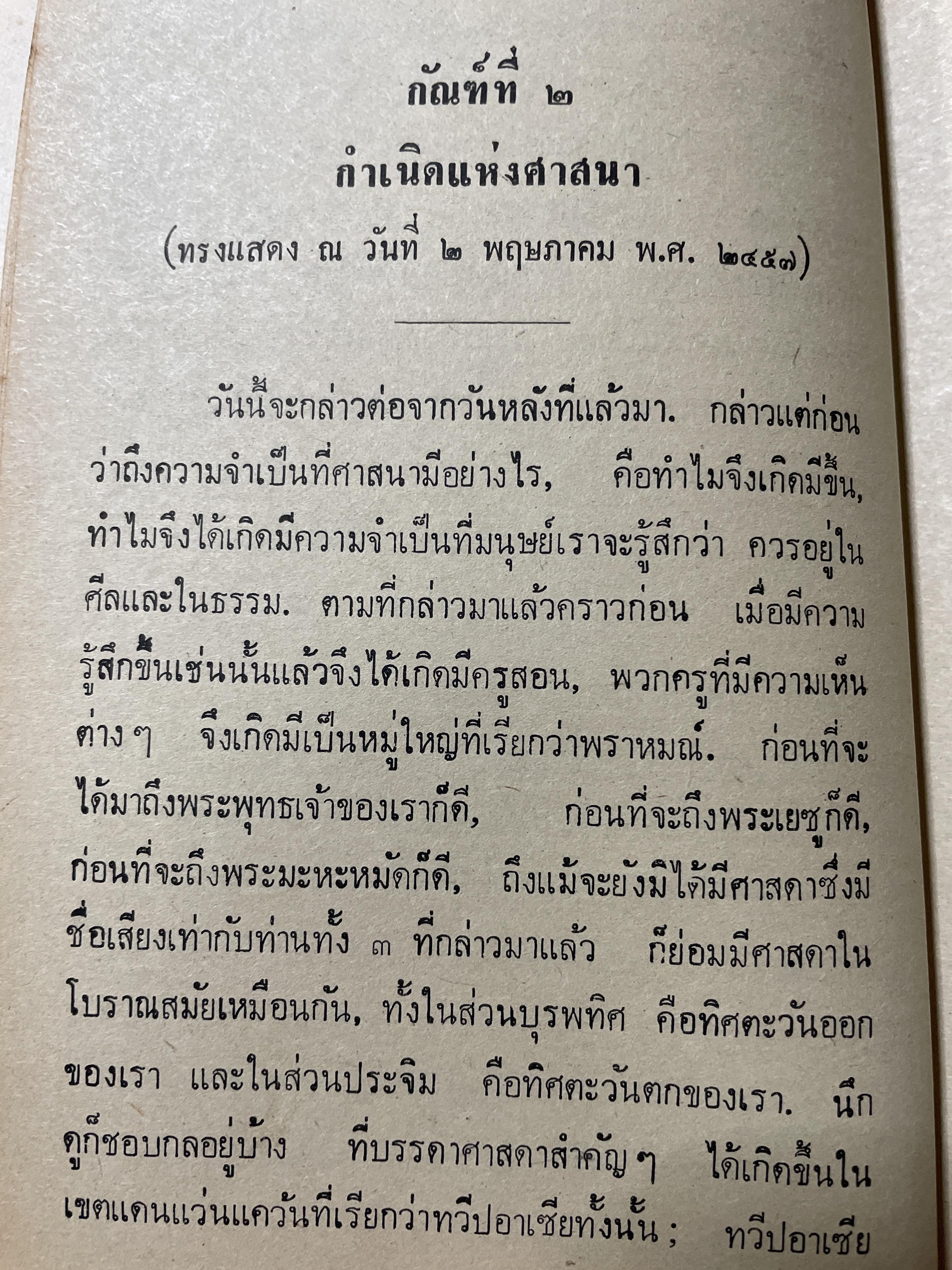 กัณฑ์ที่ ๒

กำเนิดแห่งศาสนา

(ทรงแสดง ณ วันที่ ๒ พฤษภาคม พ.ศ. ๒๔๕๗)

วันนี้จะกล่าวต่อจากวันหลังที่แล้วมา. กล่าวแต่ก่อนว่าถึงความจำเป็นที่ศาสนามีอย่างไร, คือทำไมจึงเกิดมีขึ้น, ทำไมจึงได้เกิดมีความจำเป็นที่มนุษย์เราจะรู้สึกว่า ควรอยู่ในศีลและในธรรม. ตามที่กล่าวมาแล้วคราวก่อน เมื่อมีความรู้สึกขึ้นเช่นนั้นแล้วจึงได้เกิดมีครูสอน, พวกครูที่มีความเห็นต่าง ๆ จึงเกิดมีเป็นหมู่ใหญ่ที่เรียกว่าพราหมณ์. ก่อนที่จะได้มาถึงพระพุทธเจ้าของเราก็ดี, ก่อนที่จะถึงพระเยซูก็ดี, ก่อนที่จะถึงพระมะหะหมัดก็ดี, ถึงแม้จะยังมิได้มีศาสดาซึ่งมีชื่อเสียงเท่ากับท่านทั้ง ๓ ที่กล่าวมาแล้ว ก็ย่อมมีศาสดาในโบราณสมัยเหมือนกัน, ทั้งในส่วนบุรพทิศ คือทิศตะวันออกของเรา และในส่วนประจิม คือทิศตะวันตกของเรา. นึกดูก็ชอบกลอยู่บ้าง ที่บรรดาศาสดาสำคัญ ๆ ได้เกิดขึ้นในเขตแดนแว่นแคว้นที่เรียกว่าทวีปอาเซียทั้งนั้น; ทวีปอาเซีย